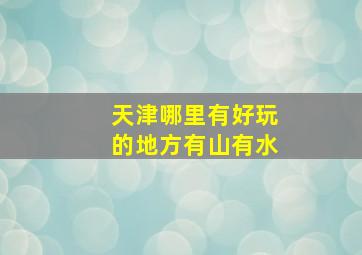 天津哪里有好玩的地方有山有水